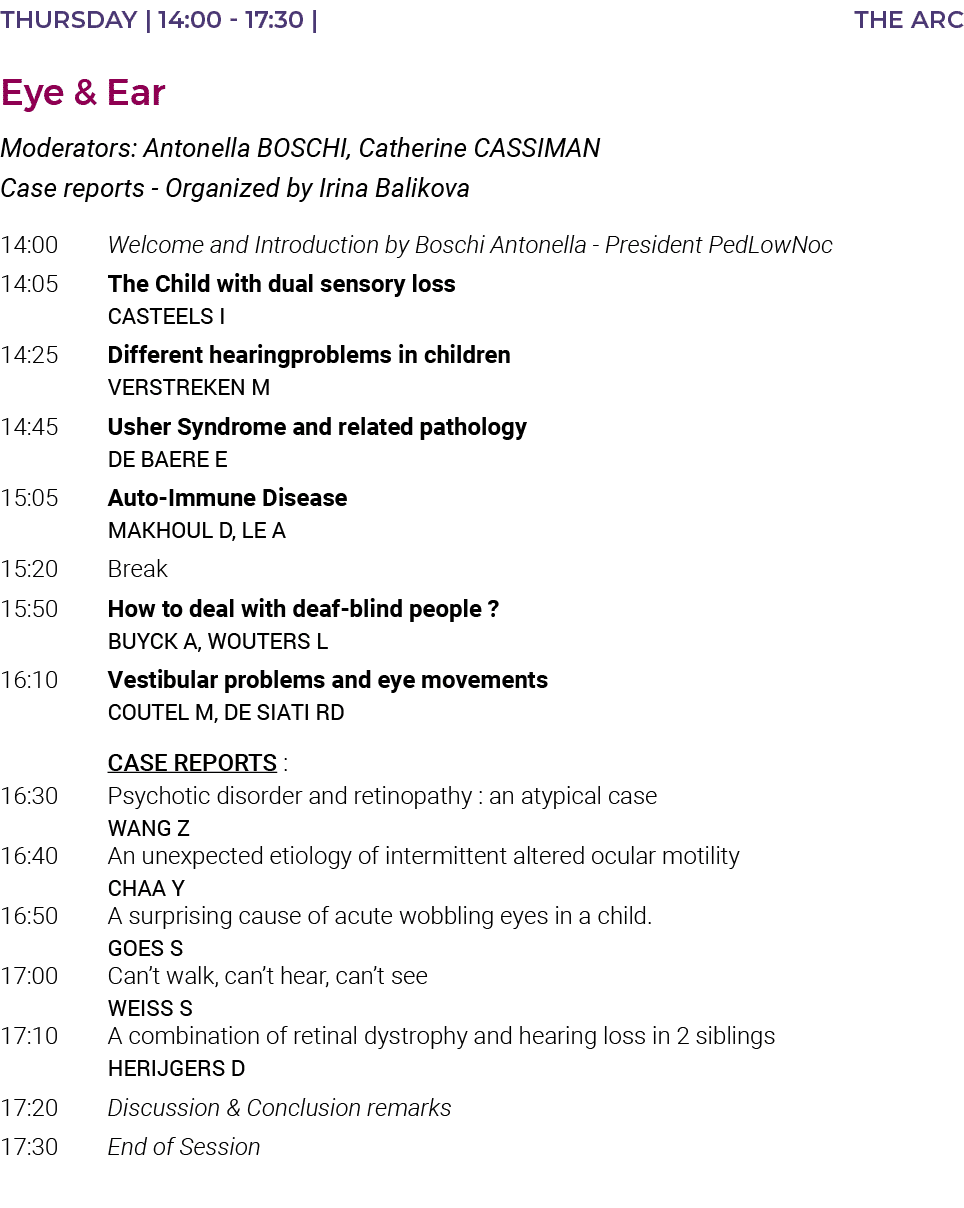 THURSDAY | 14:00 - 17:30 | THE ARC

Eye & Ear

Moderators: Antonella BOSCHI, Catherine CASSIMAN
Case reports - Organized by Irina Balikova

14:00 Welcome and Introduction by Boschi Antonella - President PedLowNoc

14:05 The Child with dual sensory loss
CASTEELS I

14:25 Different hearingproblems in children
VERSTREKEN M

14:45 Usher Syndrome and related pathology
DE BAERE E

15:05 Auto-Immune Disease
MAKHOUL D, LE A

15:20 Break

15:50 How to deal with deaf-blind people ?
BUYCK A, WOUTERS L

16:10 Vestibular problems and eye movements
COUTEL M, DE SIATI RD

CASE REPORTS :

16:30 Psychotic disorder and retinopathy : an atypical case
WANG Z

16:40 An unexpected etiology of intermittent altered ocular motility
CHAA Y

16:50 A surprising cause of acute wobbling eyes in a child.
GOES S

17:00 Can't walk, can't hear, can't see
WEISS S

17:10 A combination of retinal dystrophy and hearing loss in 2 siblings
HERIJGERS D

17:20 Discussion & Conclusion remarks

17:30 End of Session